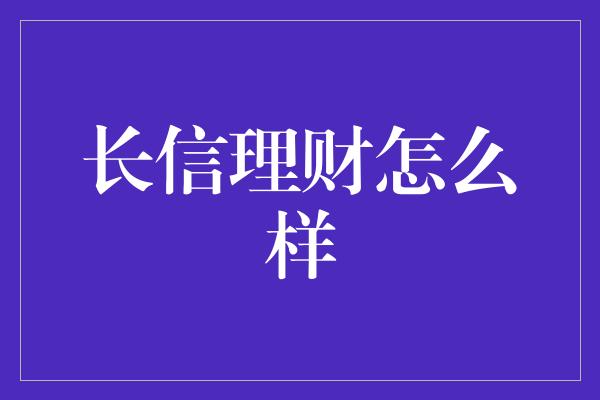 长信理财怎么样